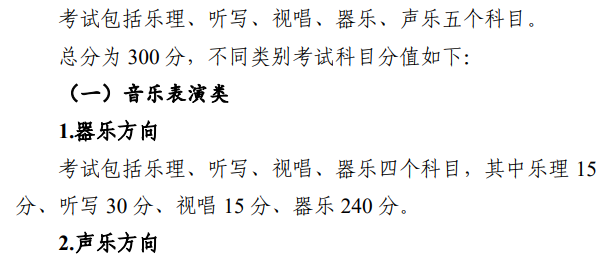 考试包括乐理、听写、视唱、器乐、声乐五个科目。

总分为 300 分，不同类别考试科目分值如下:

（一）音乐表演类

1.器乐方向

考试包括乐理、听写、视唱、器乐四个科目，其中乐理 15 分、听写 30 分、视唱 15 分、器乐 240 分。

2.声乐方向